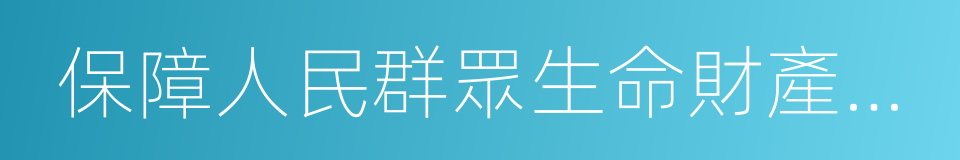 保障人民群眾生命財產...